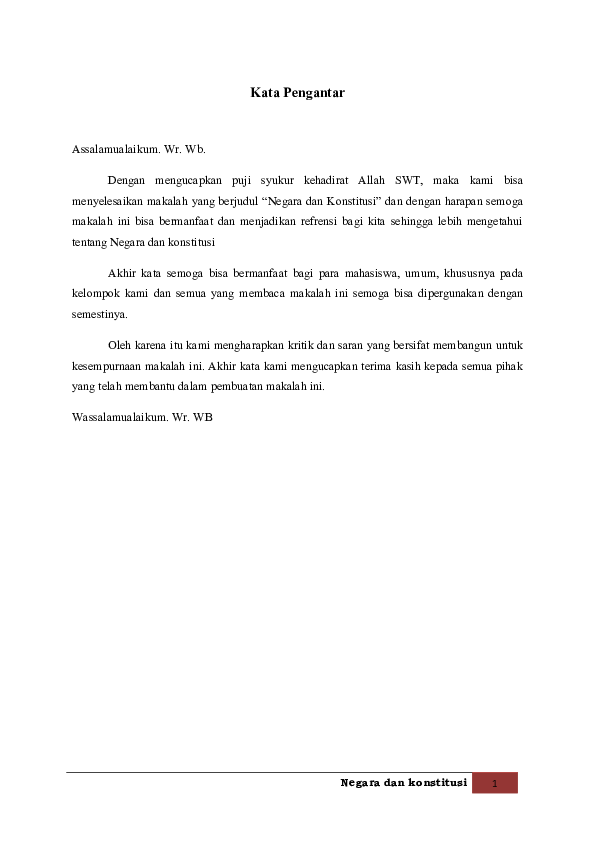 Kata Pengantar

Assalamualaikum. Wr. Wb.

Dengan mengucapkan puji syukur kehadirat Allah SWT, maka kami bisa menyelesaikan makalah yang berjudul “Negara dan Konstitusi” dan dengan harapan semoga makalah ini bisa bermanfaat dan menjadikan refrensi bagi kita sehingga lebih mengetahui tentang Negara dan konstitusi

Akhir kata semoga bisa bermanfaat bagi para mahasiswa, umum, khususnya pada kelompok kami dan semua yang membaca makalah ini semoga bisa dipergunakan dengan semestinya.

Oleh karena itu kami mengharapkan kritik dan saran yang bersifat membangun untuk kesempurnaan makalah ini. Akhir kata kami mengucapkan terima kasih kepada semua pihak yang telah membantu dalam pembuatan makalah ini.

Wassalamualaikum. Wr. WB

Negara dan konstitusi 1